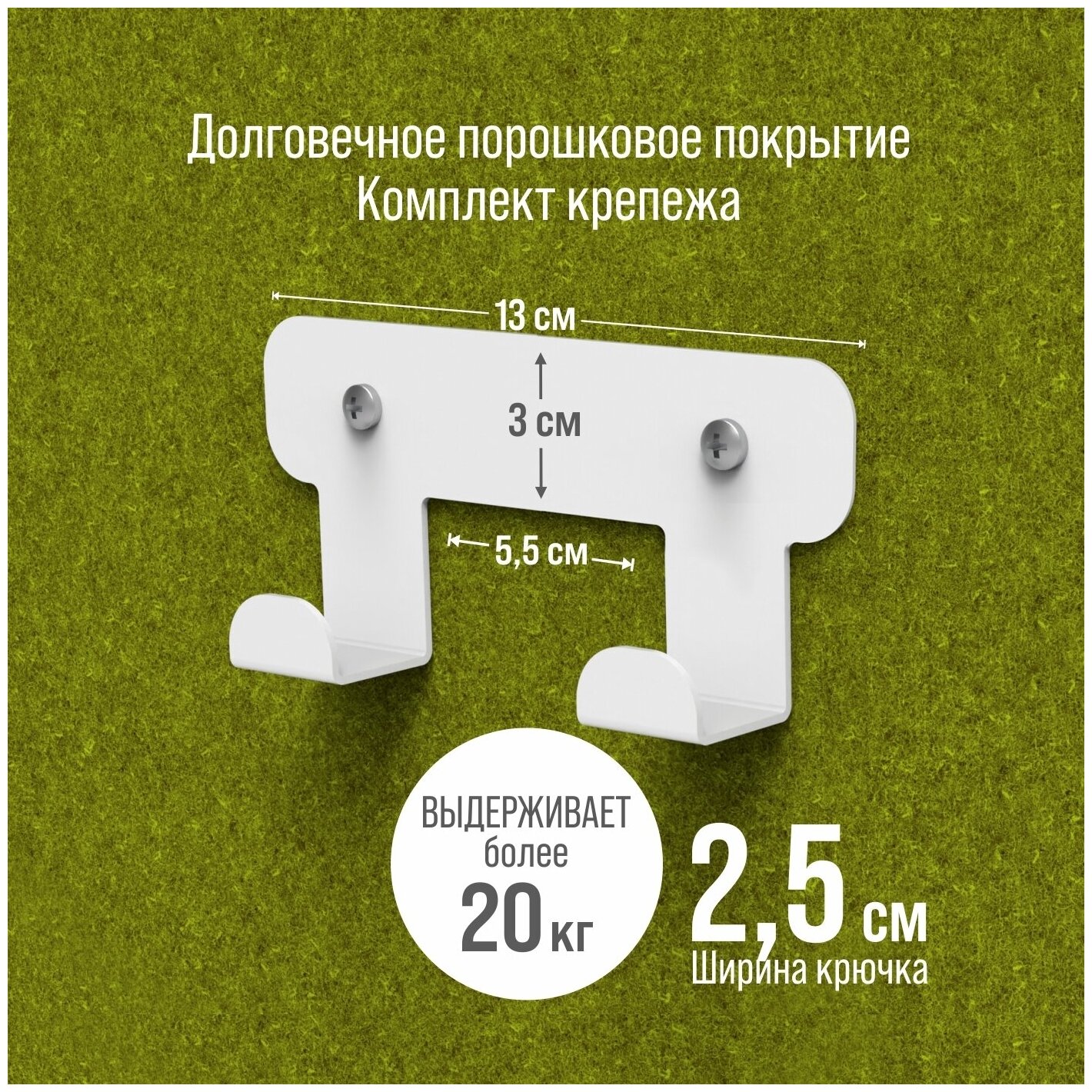 Долговечное порошковое покрытие
Комплект крепежа

13 см

3 см

5,5 см

ВЫДЕРЖИВАЕТ
более
20 кг

2,5 см
Ширина крючка